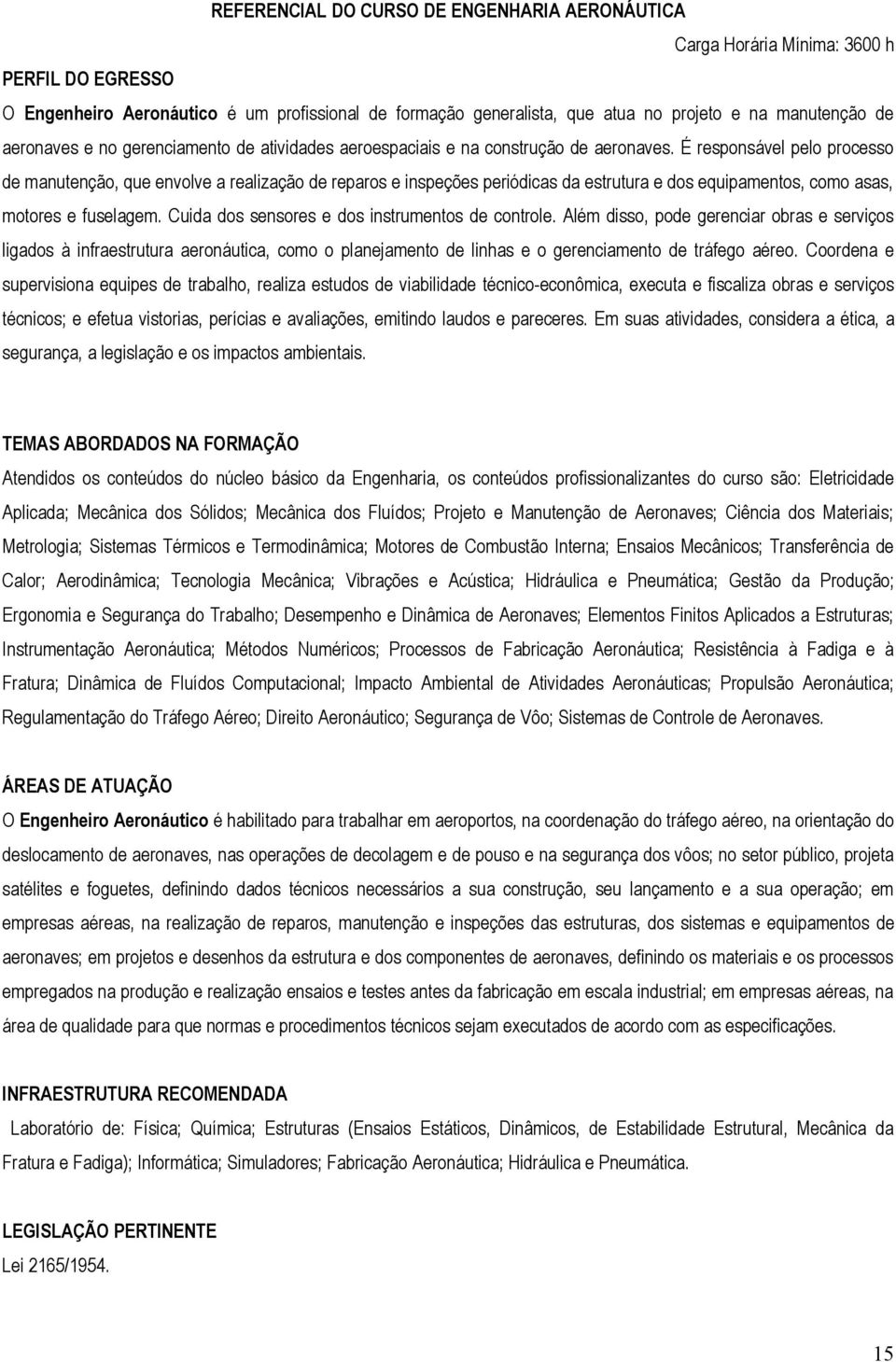 REFERENCIAL DO CURSO DE ENGENHARIA AERONÁUTICA

Carga Horária Mínima: 3600 h

PERFIL DO EGRESSO

O Engenheiro Aeronáutico é um profissional de formação generalista, que atua no projeto e na manutenção de aeronaves e no gerenciamento de atividades aeroespaciais e na construção de aeronaves. É responsável pelo processo de manutenção, que envolve a realização de reparos e inspeções periódicas da estrutura e dos equipamentos, como asas, motores e fuselagem. Cuida dos sensores e dos instrumentos de controle. Além disso, pode gerenciar obras e serviços ligados à infraestrutura aeronáutica, como o planejamento de linhas e o gerenciamento de tráfego aéreo. Coordena e supervisiona equipes de trabalho, realiza estudos de viabilidade técnico-econômica, executa e fiscaliza obras e serviços técnicos; e efetua vistorias, perícias e avaliações, emitindo laudos e pareceres. Em suas atividades, considera a ética, a segurança, a legislação e os impactos ambientais.

TEMAS ABORDADOS NA FORMAÇÃO

Atendidos os conteúdos do núcleo básico da Engenharia, os conteúdos profissionalizantes do curso são: Eletricidade Aplicada; Mecânica dos Sólidos; Mecânica dos Fluídos; Projeto e Manutenção de Aeronaves; Ciência dos Materiais; Metrologia; Sistemas Térmicos e Termodinâmica; Motores de Combustão Interna; Ensaios Mecânicos; Transferência de Calor; Aerodinâmica; Tecnologia Mecânica; Vibrações e Acústica; Hidráulica e Pneumática; Gestão da Produção; Ergonomia e Segurança do Trabalho; Desempenho e Dinâmica de Aeronaves; Elementos Finitos Aplicados a Estruturas; Instrumentação Aeronáutica; Métodos Numéricos; Processos de Fabricação Aeronáutica; Resistência à Fadiga e à Fratura; Dinâmica de Fluídos Computacional; Impacto Ambiental de Atividades Aeronáuticas; Propulsão Aeronáutica; Regulamentação do Tráfego Aéreo; Direito Aeronáutico; Segurança de Vôo; Sistemas de Controle de Aeronaves.

ÁREAS DE ATUAÇÃO

O Engenheiro Aeronáutico é habilitado para trabalhar em aeroportos, na coordenação do tráfego aéreo, na orientação do deslocamento de aeronaves, nas operações de decolagem e de pouso e na segurança dos vôos; no setor público, projeta satélites e foguetes, definindo dados técnicos necessários a sua construção, seu lançamento e a sua operação; em empresas aéreas, na realização de reparos, manutenção e inspeções das estruturas, dos sistemas e equipamentos de aeronaves; em projetos e desenhos da estrutura e dos componentes de aeronaves, definindo os materiais e os processos empregados na produção e realização ensaios e testes antes da fabricação em escala industrial; em empresas aéreas, na área de qualidade para que normas e procedimentos técnicos sejam executados de acordo com as especificações.

INFRAESTRUTURA RECOMENDADA

Laboratório de: Física; Química; Estruturas (Ensaios Estáticos, Dinâmicos, de Estabilidade Estrutural, Mecânica da Fratura e Fadiga); Informática; Simuladores; Fabricação Aeronáutica; Hidráulica e Pneumática.

LEGISLAÇÃO PERTINENTE

Lei 2165/1954.

15